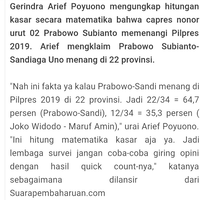 Gerindra Arief Poyuono mengungkap hitungan kasar secara matematika bahwa capres nonor urut 02 Prabowo Subianto memenangi Pilpres 2019. Arief mengklaim Prabowo Subianto-Sandiaga Uno menang di 22 provinsi.

"Nah ini fakta ya kalau Prabowo-Sandi menang di Pilpres 2019 di 22 provinsi. Jadi 22/34 = 64,7 persen (Prabowo-Sandi), 12/34 = 35,3 persen ( Joko Widodo - Maruf Amin)," urai Arief Poyuono. "Ini hitung matematika kasar aja ya. Jadi lembaga survei jangan coba-coba giring opini dengan hasil quick count-nya," katanya sebagaimana dilansir dari Suarapembaharuan.com